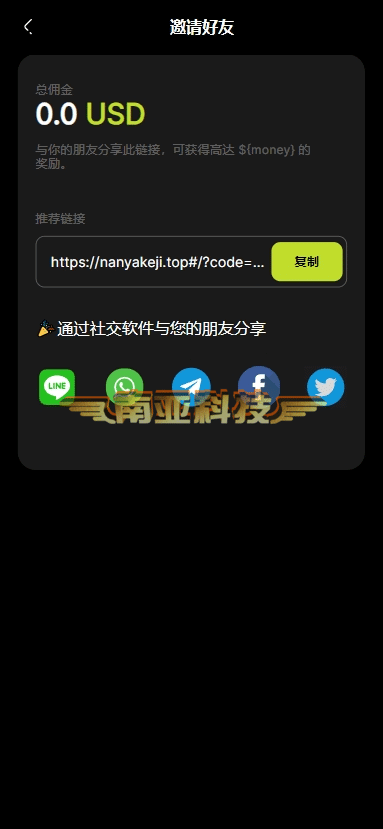 邀请好友

总佣金
0.0 USD

与你的朋友分享此链接，可获得高达 ${money} 的奖励。

推荐链接

https://nanyakeji.top#/?code=...
复制

通过社交软件与您的朋友分享

LINE

南亚科技